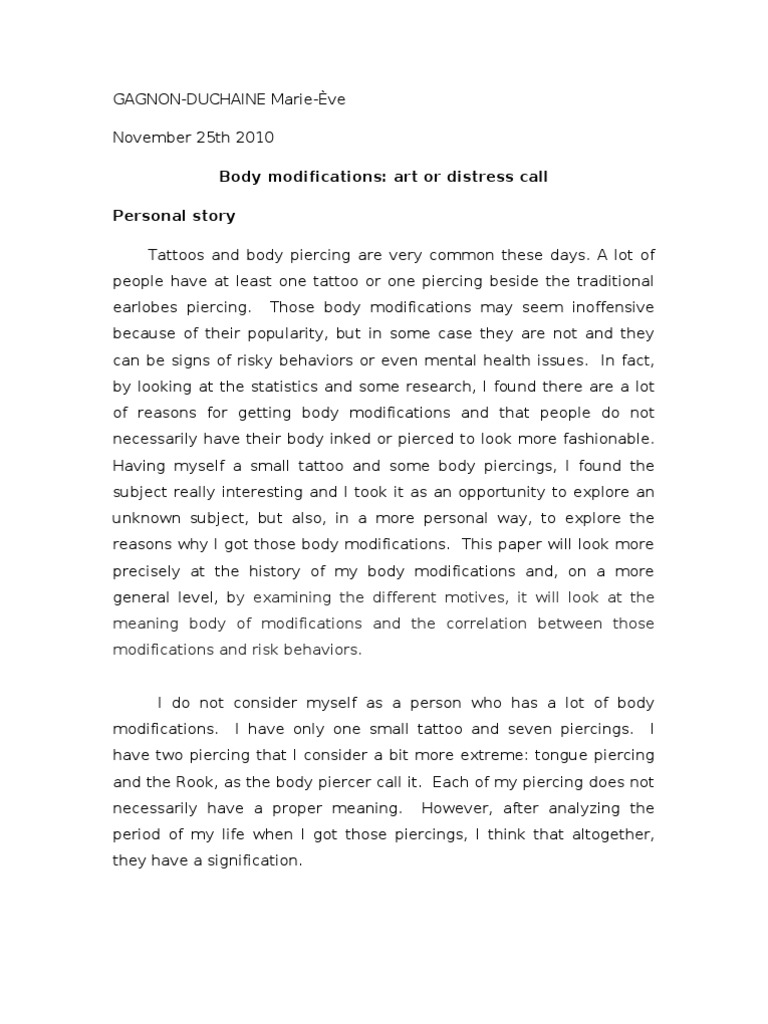 GAGNON-DUCHAINE Marie-Ève

November 25th 2010

Body modifications: art or distress call

Personal story

Tattoos and body piercing are very common these days. A lot of people have at least one tattoo or one piercing beside the traditional earlobes piercing. Those body modifications may seem inoffensive because of their popularity, but in some case they are not and they can be signs of risky behaviors or even mental health issues. In fact, by looking at the statistics and some research, I found there are a lot of reasons for getting body modifications and that people do not necessarily have their body inked or pierced to look more fashionable. Having myself a small tattoo and some body piercings, I found the subject really interesting and I took it as an opportunity to explore an unknown subject, but also, in a more personal way, to explore the reasons why I got those body modifications. This paper will look more precisely at the history of my body modifications and, on a more general level, by examining the different motives, it will look at the meaning body of modifications and the correlation between those modifications and risk behaviors.

I do not consider myself as a person who has a lot of body modifications. I have only one small tattoo and seven piercings. I have two piercing that I consider a bit more extreme: tongue piercing and the Rook, as the body piercer call it. Each of my piercing does not necessarily have a proper meaning. However, after analyzing the period of my life when I got those piercings, I think that altogether, they have a signification.